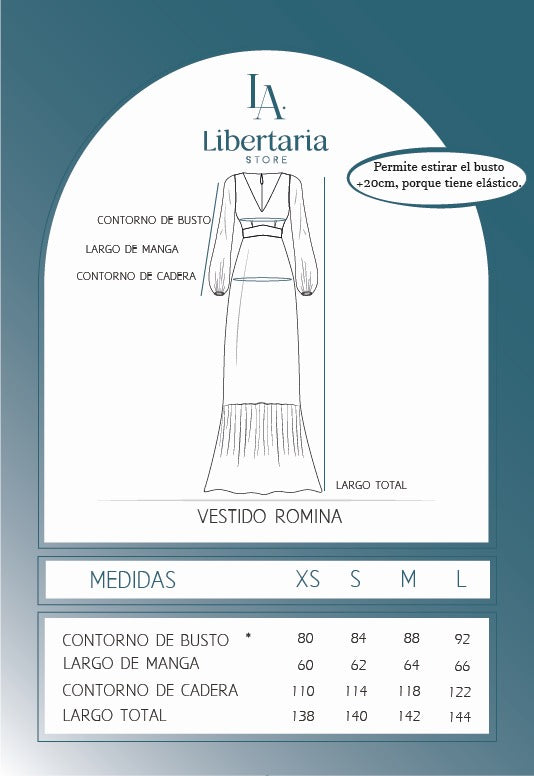 LA.
Libertaria
STORE

Permite estirar el busto +20cm, porque tiene elástico.

CONTORNO DE BUSTO
LARGO DE MANGA
CONTORNO DE CADERA
LARGO TOTAL

VESTIDO ROMINA

| MEDIDAS | XS | S | M | L |
|---|---|---|---|---|
| CONTORNO DE BUSTO * | 80 | 84 | 88 | 92 |
| LARGO DE MANGA | 60 | 62 | 64 | 66 |
| CONTORNO DE CADERA | 110 | 114 | 118 | 122 |
| LARGO TOTAL | 138 | 140 | 142 | 144 |